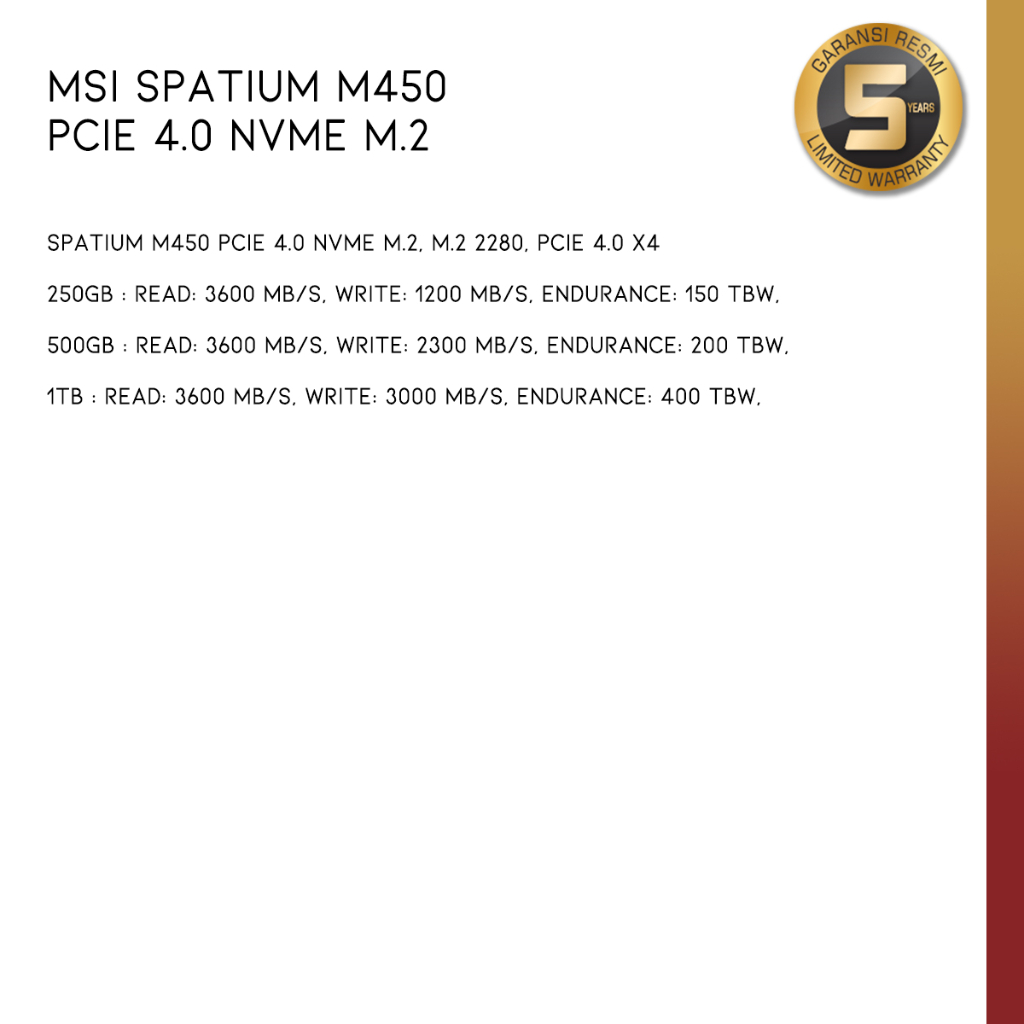 MSI SPATIUM M450
PCIE 4.0 NVME M.2

GARANSI RESMI
5
YEARS
LIMITED WARRANTY

SPATIUM M450 PCIE 4.0 NVME M.2, M.2 2280, PCIE 4.0 X4

250GB : READ: 3600 MB/S, WRITE: 1200 MB/S, ENDURANCE: 150 TBW,

500GB : READ: 3600 MB/S, WRITE: 2300 MB/S, ENDURANCE: 200 TBW,

1TB : READ: 3600 MB/S, WRITE: 3000 MB/S, ENDURANCE: 400 TBW,